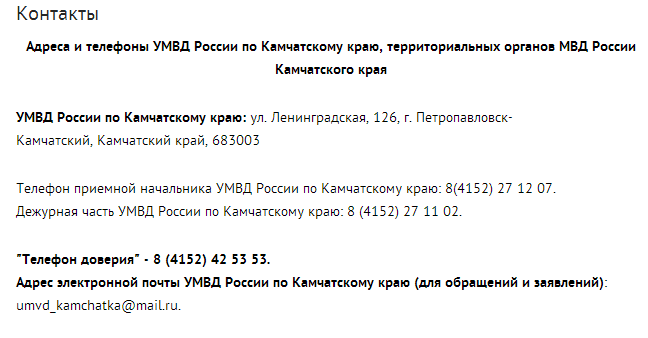 Контакты

Адреса и телефоны УМВД России по Камчатскому краю, территориальных органов МВД России Камчатского края

УМВД России по Камчатскому краю: ул. Ленинградская, 126, г. Петропавловск-Камчатский, Камчатский край, 683003

Телефон приемной начальника УМВД России по Камчатскому краю: 8(4152) 27 12 07.
Дежурная часть УМВД России по Камчатскому краю: 8 (4152) 27 11 02.

"Телефон доверия" - 8 (4152) 42 53 53.
Адрес электронной почты УМВД России по Камчатскому краю (для обращений и заявлений): umvd_kamchatka@mail.ru.